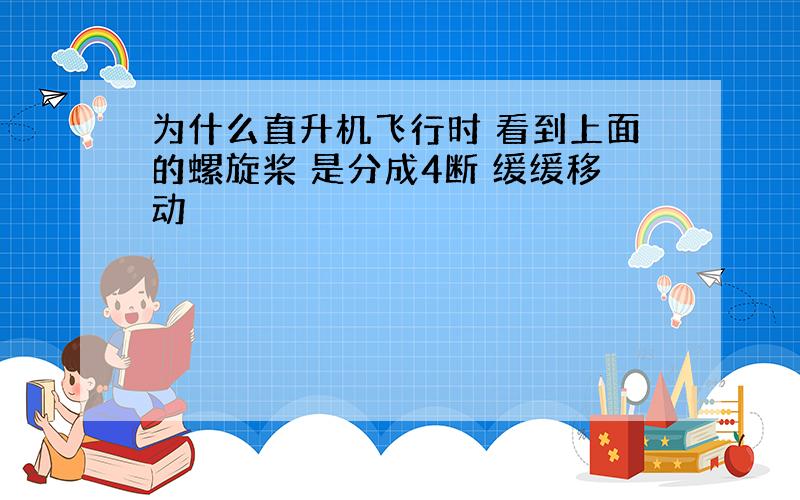 为什么直升机飞行时 看到上面的螺旋桨 是分成4断 缓缓移动